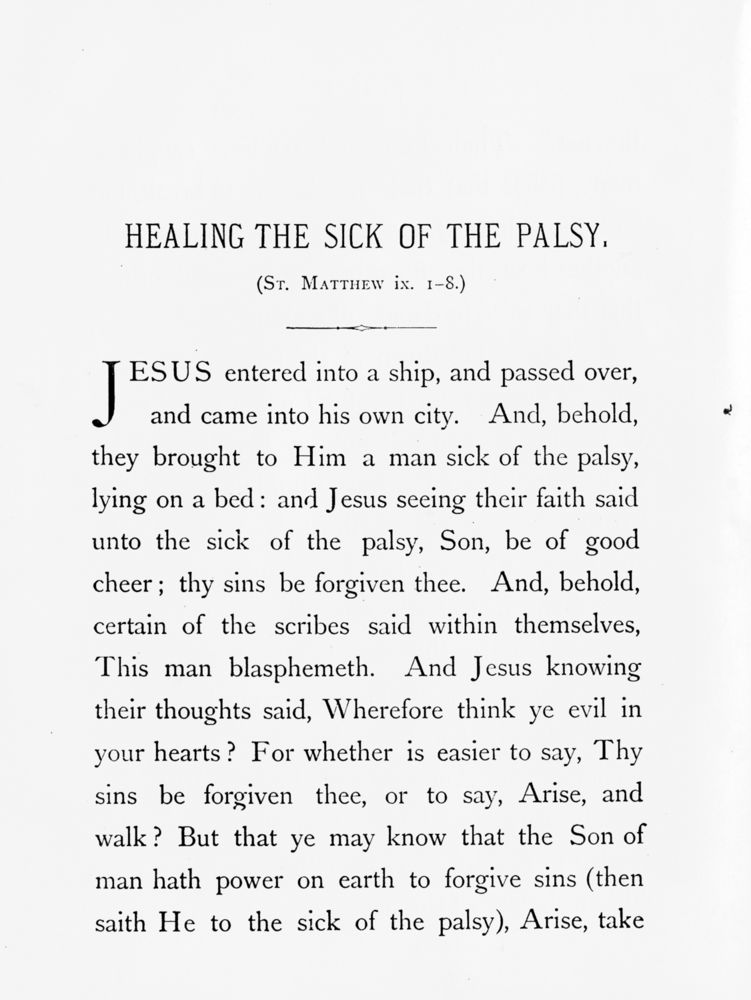 HEALING THE SICK OF THE PALSY.

(St. Matthew ix. 1–8.)

JESUS entered into a ship, and passed over, and came into his own city. And, behold, they brought to Him a man sick of the palsy, lying on a bed: and Jesus seeing their faith said unto the sick of the palsy, Son, be of good cheer; thy sins be forgiven thee. And, behold, certain of the scribes said within themselves, This man blasphemeth. And Jesus knowing their thoughts said, Wherefore think ye evil in your hearts? For whether is easier to say, Thy sins be forgiven thee, or to say, Arise, and walk? But that ye may know that the Son of man hath power on earth to forgive sins (then saith He to the sick of the palsy), Arise, take